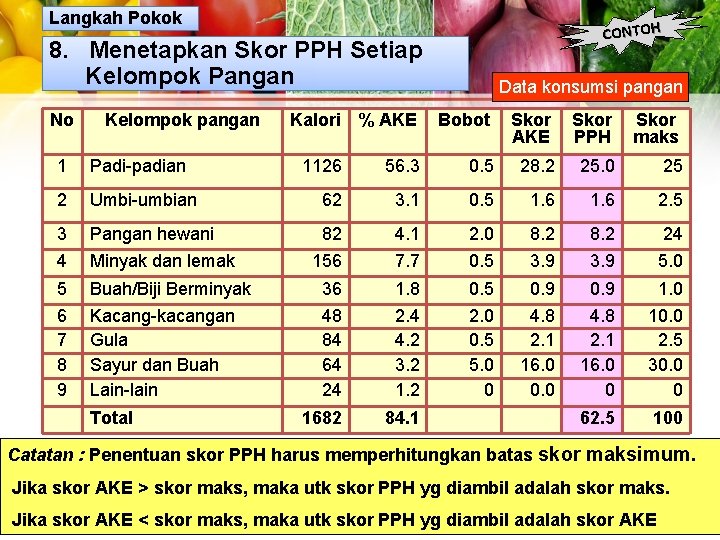 Langkah Pokok

8. Menetapkan Skor PPH Setiap Kelompok Pangan

CONTOH

Data konsumsi pangan

| No | Kelompok pangan | Kalori | % AKE | Bobot | Skor AKE | Skor PPH | Skor maks |
|---|---|---|---|---|---|---|---|
| 1 | Padi-padian | 1126 | 56.3 | 0.5 | 28.2 | 25.0 | 25 |
| 2 | Umbi-umbian | 62 | 3.1 | 0.5 | 1.6 | 1.6 | 2.5 |
| 3 | Pangan hewani | 82 | 4.1 | 2.0 | 8.2 | 8.2 | 24 |
| 4 | Minyak dan lemak | 156 | 7.7 | 0.5 | 3.9 | 3.9 | 5.0 |
| 5 | Buah/Biji Berminyak | 36 | 1.8 | 0.5 | 0.9 | 0.9 | 1.0 |
| 6 | Kacang-kacangan | 48 | 2.4 | 2.0 | 4.8 | 4.8 | 10.0 |
| 7 | Gula | 84 | 4.2 | 0.5 | 2.1 | 2.1 | 2.5 |
| 8 | Sayur dan Buah | 64 | 3.2 | 5.0 | 16.0 | 16.0 | 30.0 |
| 9 | Lain-lain | 24 | 1.2 | 0 | 0.0 | 0 | 0 |
|  | Total | 1682 | 84.1 |  |  | 62.5 | 100 |

Catatan : Penentuan skor PPH harus memperhitungkan batas skor maksimum.
Jika skor AKE > skor maks, maka utk skor PPH yg diambil adalah skor maks.
Jika skor AKE < skor maks, maka utk skor PPH yg diambil adalah skor AKE